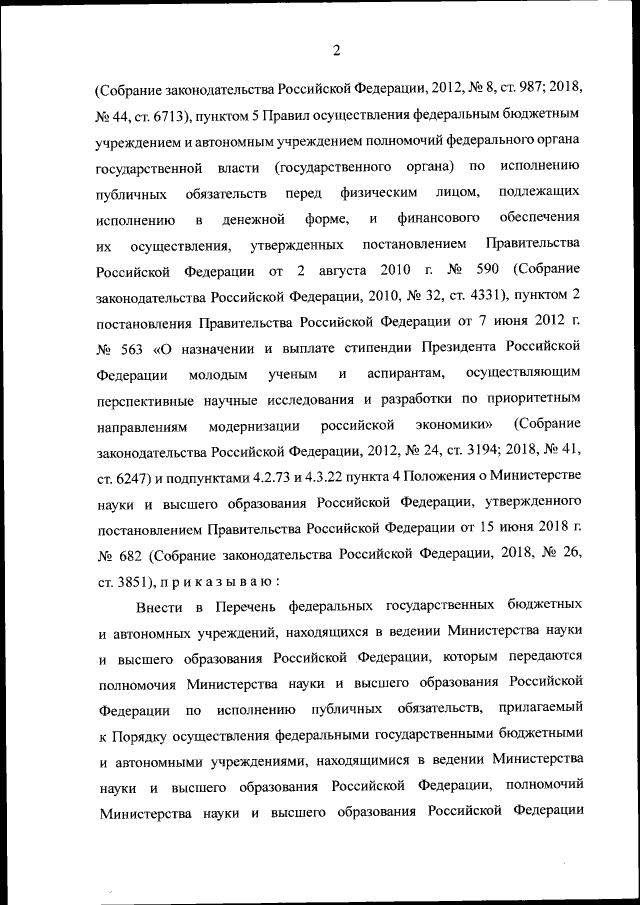 2

(Собрание законодательства Российской Федерации, 2012, № 8, ст. 987; 2018, № 44, ст. 6713), пунктом 5 Правил осуществления федеральным бюджетным учреждением и автономным учреждением полномочий федерального органа государственной власти (государственного органа) по исполнению публичных обязательств перед физическим лицом, подлежащих исполнению в денежной форме, и финансового обеспечения их осуществления, утвержденных постановлением Правительства Российской Федерации от 2 августа 2010 г. № 590 (Собрание законодательства Российской Федерации, 2010, № 32, ст. 4331), пунктом 2 постановления Правительства Российской Федерации от 7 июня 2012 г. № 563 «О назначении и выплате стипендии Президента Российской Федерации молодым ученым и аспирантам, осуществляющим перспективные научные исследования и разработки по приоритетным направлениям модернизации российской экономики» (Собрание законодательства Российской Федерации, 2012, № 24, ст. 3194; 2018, № 41, ст. 6247) и подпунктами 4.2.73 и 4.3.22 пункта 4 Положения о Министерстве науки и высшего образования Российской Федерации, утвержденного постановлением Правительства Российской Федерации от 15 июня 2018 г. № 682 (Собрание законодательства Российской Федерации, 2018, № 26, ст. 3851), п р и к а з ы в а ю :

Внести в Перечень федеральных государственных бюджетных и автономных учреждений, находящихся в ведении Министерства науки и высшего образования Российской Федерации, которым передаются полномочия Министерства науки и высшего образования Российской Федерации по исполнению публичных обязательств, прилагаемый к Порядку осуществления федеральными государственными бюджетными и автономными учреждениями, находящимися в ведении Министерства науки и высшего образования Российской Федерации, полномочий Министерства науки и высшего образования Российской Федерации